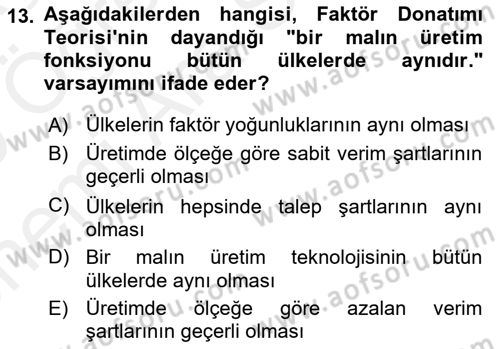 13. Aşağıdakilerden hangisi, Faktör Donatımı Teorisi'nin dayandığı "bir malın üretim fonksiyonu bütün ülkelerde aynıdır." varsayımını ifade eder?

A) Ülkelerin faktör yoğunluklarının aynı olması
B) Üretimde ölçeğe göre sabit verim şartlarının geçerli olması
C) Ülkelerin hepsinde talep şartlarının aynı olması
D) Bir malın üretim teknolojisinin bütün ülkelerde aynı olması
E) Üretimde ölçeğe göre azalan verim şartlarının geçerli olması

www.aofsoru.com